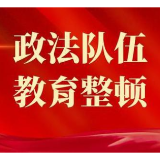 政法队伍
教育整顿